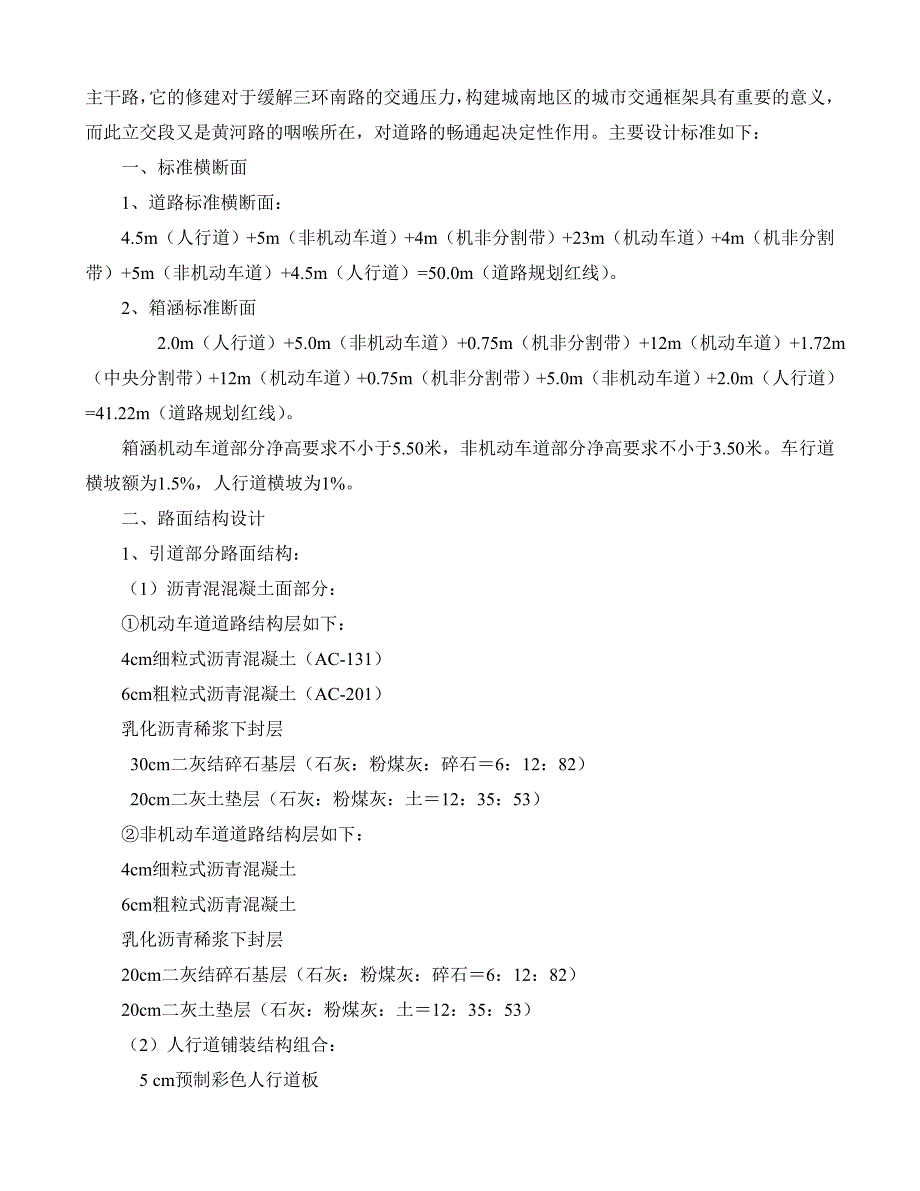 主干路，它的修建对于缓解三环南路的交通压力，构建城南地区的城市交通框架具有重要的意义，而此立交段又是黄河路的咽喉所在，对道路的畅通起决定性作用。主要设计标准如下：

一、标准横断面

1、道路标准横断面：

4.5m（人行道）+5m（非机动车道）+4m（机非分割带）+23m（机动车道）+4m（机非分割带）+5m（非机动车道）+4.5m（人行道）=50.0m（道路规划红线）。

2、箱涵标准断面

2.0m（人行道）+5.0m（非机动车道）+0.75m（机非分割带）+12m（机动车道）+1.72m（中央分割带）+12m（机动车道）+0.75m（机非分割带）+5.0m（非机动车道）+2.0m（人行道）=41.22m（道路规划红线）。

箱涵机动车道部分净高要求不小于5.50米，非机动车道部分净高要求不小于3.50米。车行道横坡额为1.5%，人行道横坡为1%。

二、路面结构设计

1、引道部分路面结构：

（1）沥青混混凝土面部分：

①机动车道道路结构层如下：

4cm细粒式沥青混凝土（AC-131）

6cm粗粒式沥青混凝土（AC-201）

乳化沥青稀浆下封层

30cm二灰结碎石基层（石灰：粉煤灰：碎石＝6：12：82）

20cm二灰土垫层（石灰：粉煤灰：土＝12：35：53）

②非机动车道道路结构层如下：

4cm细粒式沥青混凝土

6cm粗粒式沥青混凝土

乳化沥青稀浆下封层

20cm二灰结碎石基层（石灰：粉煤灰：碎石＝6：12：82）

20cm二灰土垫层（石灰：粉煤灰：土＝12：35：53）

（2）人行道铺装结构组合：

5 cm预制彩色人行道板